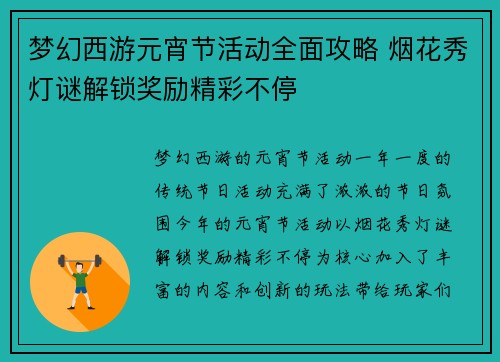 梦幻西游元宵节活动全面攻略 烟花秀灯谜解锁奖励精彩不停

梦幻西游的元宵节活动一年一度的传统节日活动充满了浓浓的节日氛围今年的元宵节活动以烟花秀灯谜解锁奖励精彩不停为核心加入了丰富的内容和创新的玩法带给玩家们